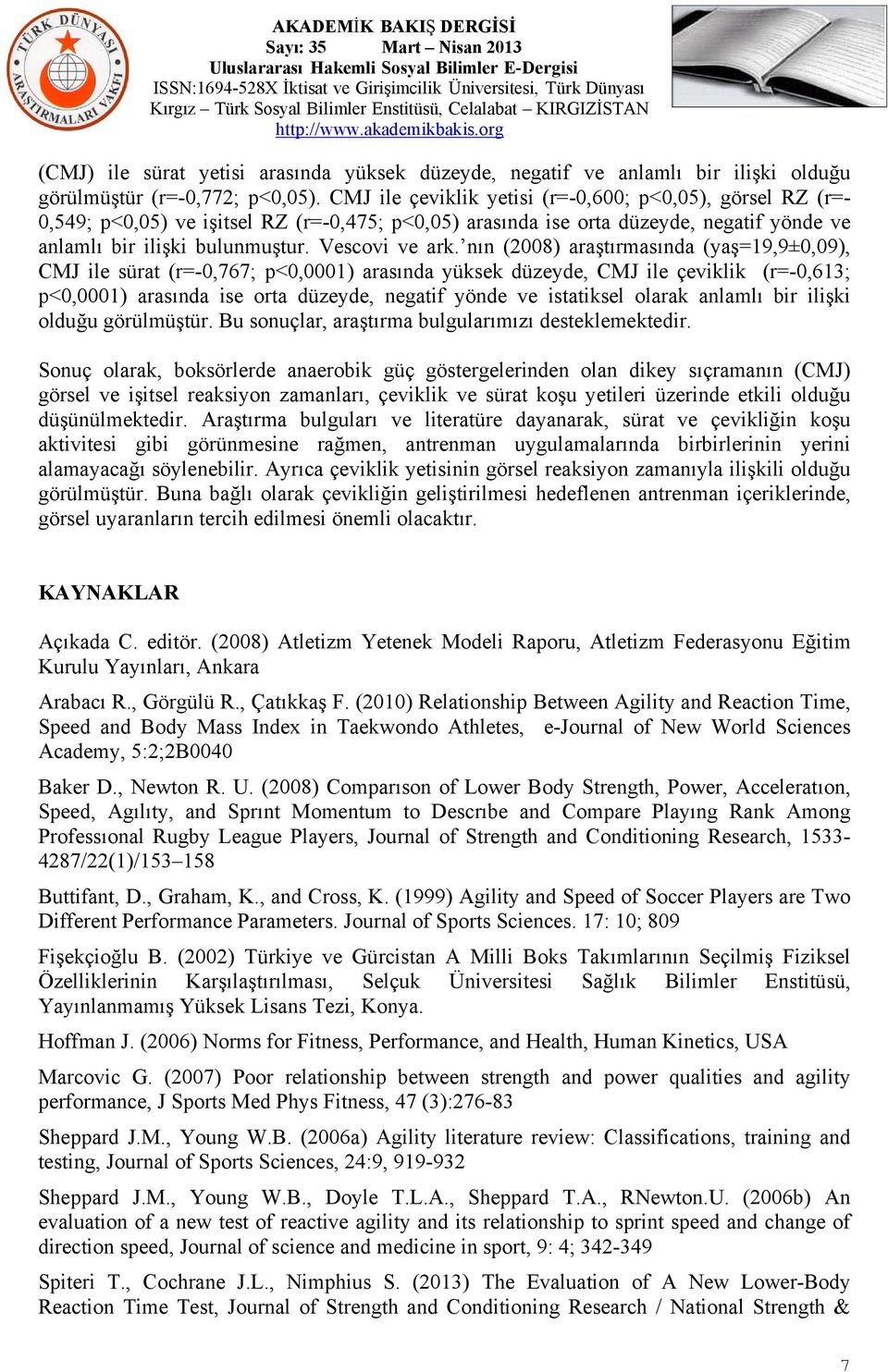 TÜRK DÜNYASI ARAŞTIRMALARI VAKFI

AKADEMİK BAKIŞ DERGİSİ
Sayı: 35 Mart – Nisan 2013
Uluslararası Hakemli Sosyal Bilimler E-Dergisi
ISSN:1694-528X İktisat ve Girişimcilik Üniversitesi, Türk Dünyası Kırgız – Türk Sosyal Bilimler Enstitüsü, Celalabat – KIRGIZİSTAN
http://www.akademikbakis.org

(CMJ) ile sürat yetisi arasında yüksek düzeyde, negatif ve anlamlı bir ilişki olduğu görülmüştür (r=-0,772; p<0,05). CMJ ile çeviklik yetisi (r=-0,600; p<0,05), görsel RZ (r=-0,549; p<0,05) ve işitsel RZ (r=-0,475; p<0,05) arasında ise orta düzeyde, negatif yönde ve anlamlı bir ilişki bulunmuştur. Vescovi ve ark.'nın (2008) araştırmasında (yaş=19,9±0,09), CMJ ile sürat (r=-0,767; p<0,0001) arasında yüksek düzeyde, CMJ ile çeviklik (r=-0,613; p<0,0001) arasında ise orta düzeyde, negatif yönde ve istatiksel olarak anlamlı bir ilişki olduğu görülmüştür. Bu sonuçlar, araştırma bulgularımızı desteklemektedir.

Sonuç olarak, boksörlerde anaerobik güç göstergelerinden olan dikey sıçramanın (CMJ) görsel ve işitsel reaksiyon zamanları, çeviklik ve sürat koşu yetileri üzerinde etkili olduğu düşünülmektedir. Araştırma bulguları ve literatüre dayanarak, sürat ve çevikliğin koşu aktivitesi gibi görünmesine rağmen, antrenman uygulamalarında birbirlerinin yerini alamayacağı söylenebilir. Ayrıca çeviklik yetisinin görsel reaksiyon zamanıyla ilişkili olduğu görülmüştür. Buna bağlı olarak çevikliğin geliştirilmesi hedeflenen antrenman içeriklerinde, görsel uyaranların tercih edilmesi önemli olacaktır.

KAYNAKLAR

Açıkada C. editör. (2008) Atletizm Yetenek Modeli Raporu, Atletizm Federasyonu Eğitim Kurulu Yayınları, Ankara

Arabacı R., Görgülü R., Çatıkkaş F. (2010) Relationship Between Agility and Reaction Time, Speed and Body Mass Index in Taekwondo Athletes, e-Journal of New World Sciences Academy, 5:2;2B0040

Baker D., Newton R. U. (2008) Comparıson of Lower Body Strength, Power, Acceleratıon, Speed, Agılıty, and Sprınt Momentum to Descrıbe and Compare Playıng Rank Among Professıonal Rugby League Players, Journal of Strength and Conditioning Research, 1533-4287/22(1)/153–158

Buttifant, D., Graham, K., and Cross, K. (1999) Agility and Speed of Soccer Players are Two Different Performance Parameters. Journal of Sports Sciences. 17: 10; 809

Fişekçioğlu B. (2002) Türkiye ve Gürcistan A Milli Boks Takımlarının Seçilmiş Fiziksel Özelliklerinin Karşılaştırılması, Selçuk Üniversitesi Sağlık Bilimler Enstitüsü, Yayınlanmamış Yüksek Lisans Tezi, Konya.

Hoffman J. (2006) Norms for Fitness, Performance, and Health, Human Kinetics, USA

Marcovic G. (2007) Poor relationship between strength and power qualities and agility performance, J Sports Med Phys Fitness, 47 (3):276-83

Sheppard J.M., Young W.B. (2006a) Agility literature review: Classifications, training and testing, Journal of Sports Sciences, 24:9, 919-932

Sheppard J.M., Young W.B., Doyle T.L.A., Sheppard T.A., RNewton.U. (2006b) An evaluation of a new test of reactive agility and its relationship to sprint speed and change of direction speed, Journal of science and medicine in sport, 9: 4; 342-349

Spiteri T., Cochrane J.L., Nimphius S. (2013) The Evaluation of A New Lower-Body Reaction Time Test, Journal of Strength and Conditioning Research / National Strength &

7